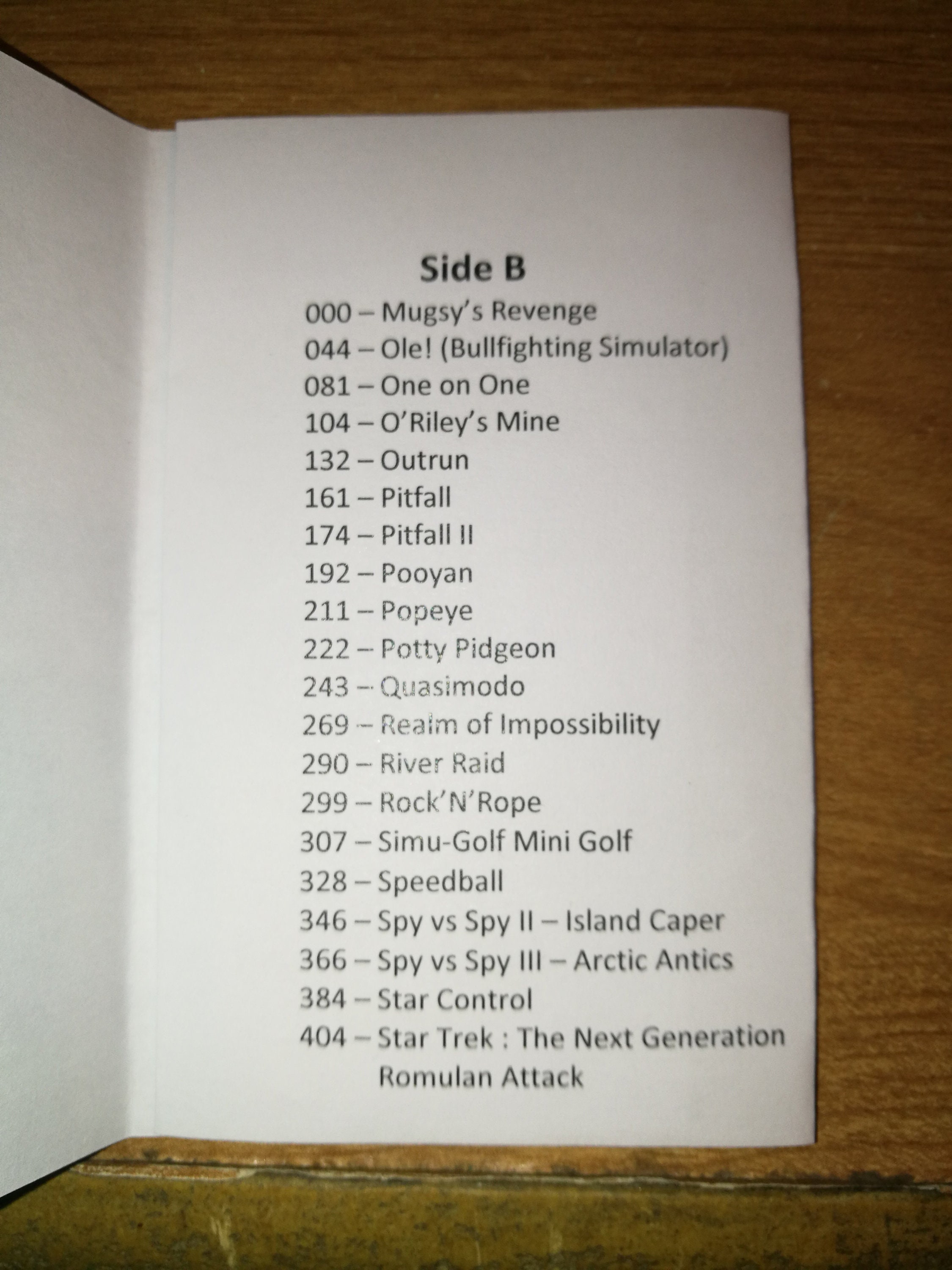 Side B

000 – Mugsy's Revenge
044 – Ole! (Bullfighting Simulator)
081 – One on One
104 – O'Riley's Mine
132 – Outrun
161 – Pitfall
174 – Pitfall II
192 – Pooyan
211 – Popeye
222 – Potty Pidgeon
243 – Quasimodo
269 – Realm of Impossibility
290 – River Raid
299 – Rock'N'Rope
307 – Simu-Golf Mini Golf
328 – Speedball
346 – Spy vs Spy II – Island Caper
366 – Spy vs Spy III – Arctic Antics
384 – Star Control
404 – Star Trek : The Next Generation
Romulan Attack